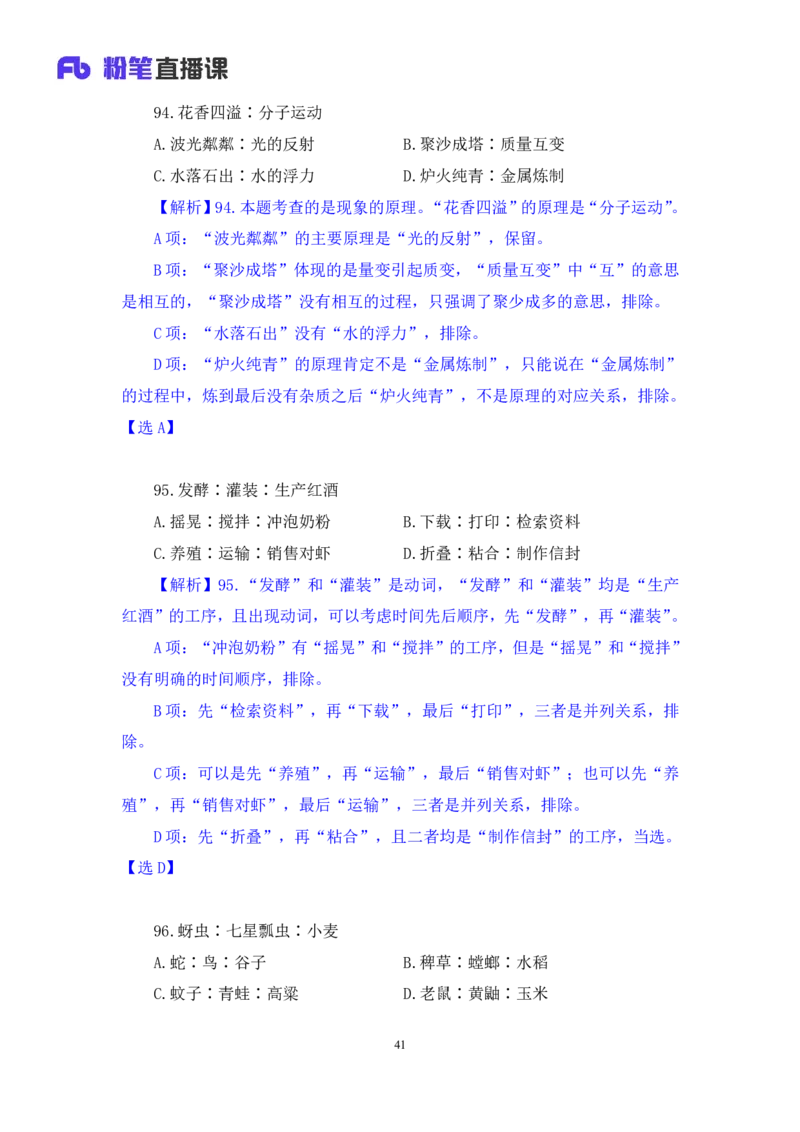 Fb 粉笔直播课

94.花香四溢：分子运动

A.波光粼粼：光的反射

B.聚沙成塔：质量互变

C.水落石出：水的浮力

D.炉火纯青：金属炼制

【解析】94.本题考查的是现象的原理。“花香四溢”的原理是“分子运动”。

A项：“波光粼粼”的主要原理是“光的反射”，保留。

B项：“聚沙成塔”体现的是量变引起质变，“质量互变”中“互”的意思是相互的，“聚沙成塔”没有相互的过程，只强调了聚少成多的意思，排除。

C项：“水落石出”没有“水的浮力”，排除。

D项：“炉火纯青”的原理肯定不是“金属炼制”，只能说在“金属炼制”的过程中，炼到最后没有杂质之后“炉火纯青”，不是原理的对应关系，排除。

【选A】

95.发酵：灌装：生产红酒

A.摇晃：搅拌：冲泡奶粉

B.下载：打印：检索资料

C.养殖：运输：销售对虾

D.折叠：粘合：制作信封

【解析】95.“发酵”和“灌装”是动词，“发酵”和“灌装”均是“生产红酒”的工序，且出现动词，可以考虑时间先后顺序，先“发酵”，再“灌装”。

A项：“冲泡奶粉”有“摇晃”和“搅拌”的工序，但是“摇晃”和“搅拌”没有明确的时间顺序，排除。

B项：先“检索资料”，再“下载”，最后“打印”，三者是并列关系，排除。

C项：可以是先“养殖”，再“运输”，最后“销售对虾”；也可以先“养殖”，再“销售对虾”，最后“运输”，三者是并列关系，排除。

D项：先“折叠”，再“粘合”，且二者均是“制作信封”的工序，当选。

【选D】

96.蚜虫：七星瓢虫：小麦

A.蛇：鸟：谷子

B.稗草：螳螂：水稻

C.蚊子：青蛙：高粱

D.老鼠：黄鼬：玉米

41